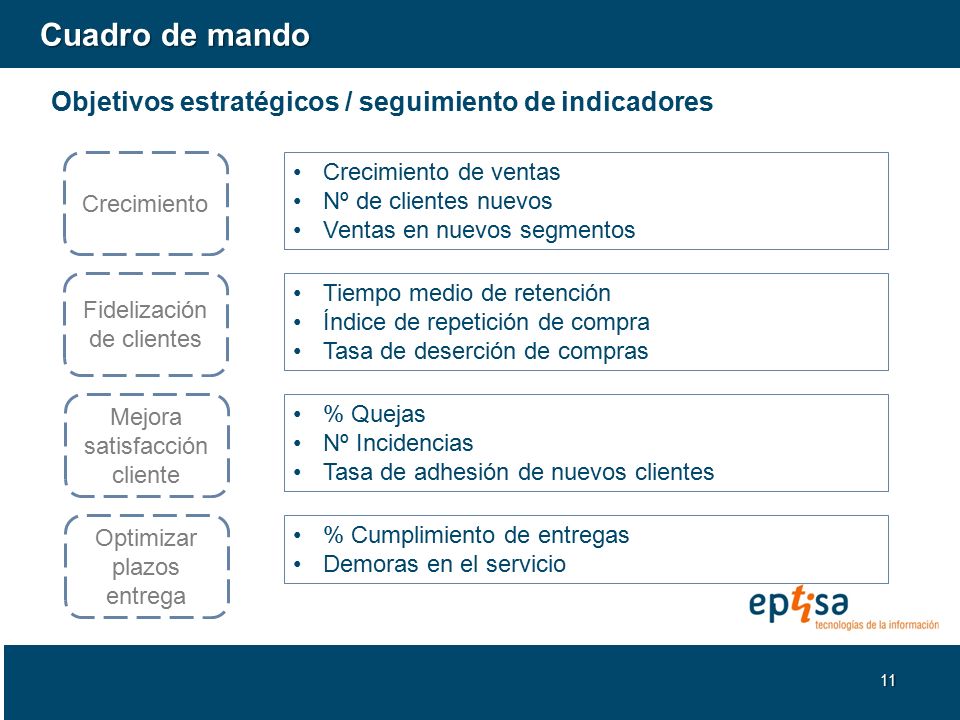 Cuadro de mando

Objetivos estratégicos / seguimiento de indicadores

Crecimiento

• Crecimiento de ventas
• Nº de clientes nuevos
• Ventas en nuevos segmentos

Fidelización de clientes

• Tiempo medio de retención
• Índice de repetición de compra
• Tasa de deserción de compras

Mejora satisfacción cliente

• % Quejas
• Nº Incidencias
• Tasa de adhesión de nuevos clientes

Optimizar plazos entrega

• % Cumplimiento de entregas
• Demoras en el servicio

eptisa
tecnologías de la información

11